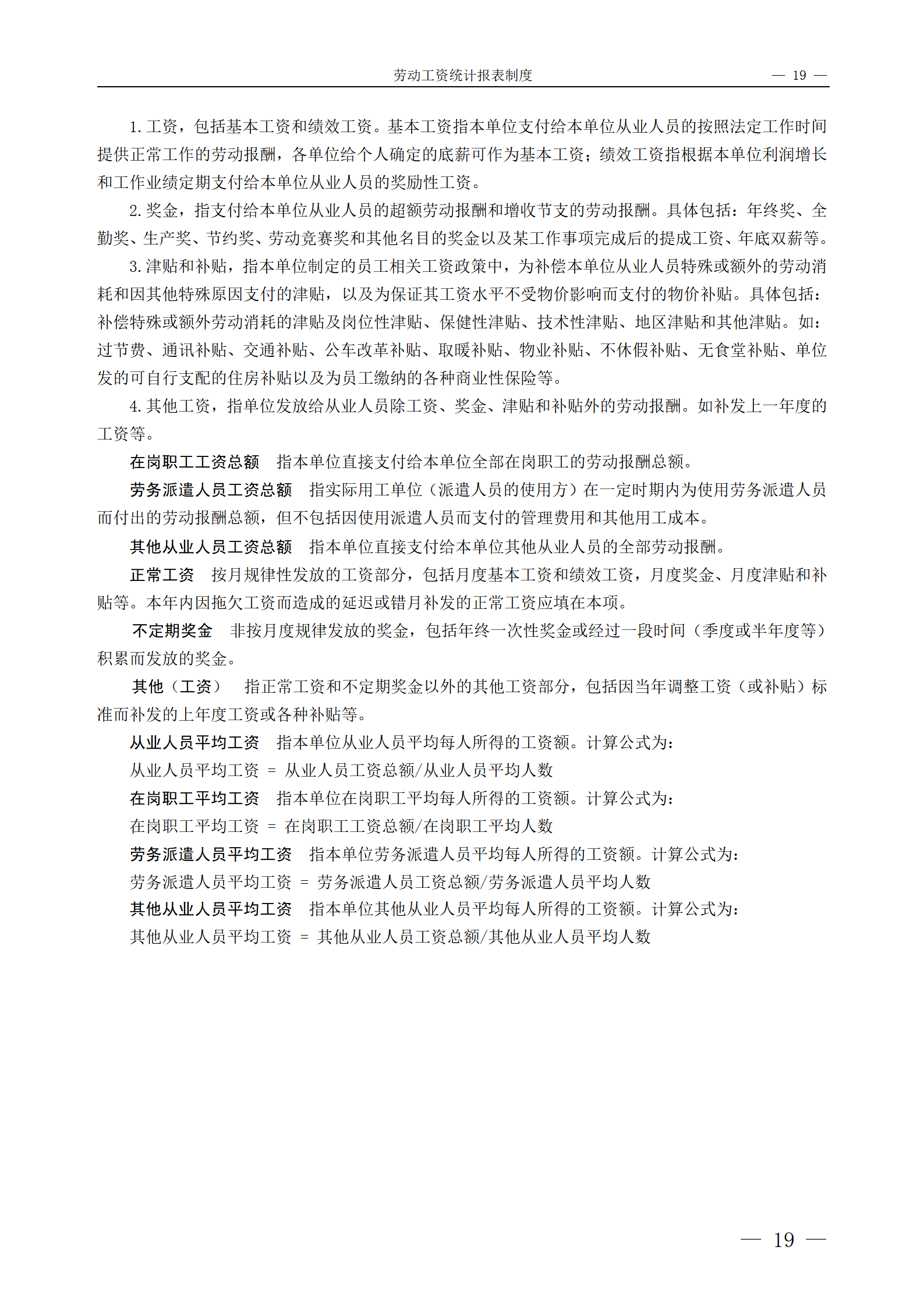 劳动工资统计报表制度 — 19 —

1. 工资，包括基本工资和绩效工资。基本工资指本单位支付给本单位从业人员的按照法定工作时间提供正常工作的劳动报酬，各单位给个人确定的底薪可作为基本工资；绩效工资指根据本单位利润增长和工作业绩定期支付给本单位从业人员的奖励性工资。

2. 奖金，指支付给本单位从业人员的超额劳动报酬和增收节支的劳动报酬。具体包括：年终奖、全勤奖、生产奖、节约奖、劳动竞赛奖和其他名目的奖金以及某工作事项完成后的提成工资、年底双薪等。

3. 津贴和补贴，指本单位制定的员工相关工资政策中，为补偿本单位从业人员特殊或额外的劳动消耗和因其他特殊原因支付的津贴，以及为保证其工资水平不受物价影响而支付的物价补贴。具体包括：补偿特殊或额外劳动消耗的津贴及岗位性津贴、保健性津贴、技术性津贴、地区津贴和其他津贴。如：过节费、通讯补贴、交通补贴、公车改革补贴、取暖补贴、物业补贴、不休假补贴、无食堂补贴、单位发的可自行支配的住房补贴以及为员工缴纳的各种商业性保险等。

4. 其他工资，指单位发放给从业人员除工资、奖金、津贴和补贴外的劳动报酬。如补发上一年度的工资等。

在岗职工工资总额 指本单位直接支付给本单位全部在岗职工的劳动报酬总额。

劳务派遣人员工资总额 指实际用工单位（派遣人员的使用方）在一定时期内为使用劳务派遣人员而付出的劳动报酬总额，但不包括因使用派遣人员而支付的管理费用和其他用工成本。

其他从业人员工资总额 指本单位直接支付给本单位其他从业人员的全部劳动报酬。

正常工资 按月规律性发放的工资部分，包括月度基本工资和绩效工资，月度奖金、月度津贴和补贴等。本年内因拖欠工资而造成的延迟或错月补发的正常工资应填在本项。

不定期奖金 非按月度规律发放的奖金，包括年终一次性奖金或经过一段时间（季度或半年度等）积累而发放的奖金。

其他（工资） 指正常工资和不定期奖金以外的其他工资部分，包括因当年调整工资（或补贴）标准而补发的上年度工资或各种补贴等。

从业人员平均工资 指本单位从业人员平均每人所得的工资额。计算公式为：

从业人员平均工资 = 从业人员工资总额/从业人员平均人数

在岗职工平均工资 指本单位在岗职工平均每人所得的工资额。计算公式为：

在岗职工平均工资 = 在岗职工工资总额/在岗职工平均人数

劳务派遣人员平均工资 指本单位劳务派遣人员平均每人所得的工资额。计算公式为：

劳务派遣人员平均工资 = 劳务派遣人员工资总额/劳务派遣人员平均人数

其他从业人员平均工资 指本单位其他从业人员平均每人所得的工资额。计算公式为：

其他从业人员平均工资 = 其他从业人员工资总额/其他从业人员平均人数

— 19 —